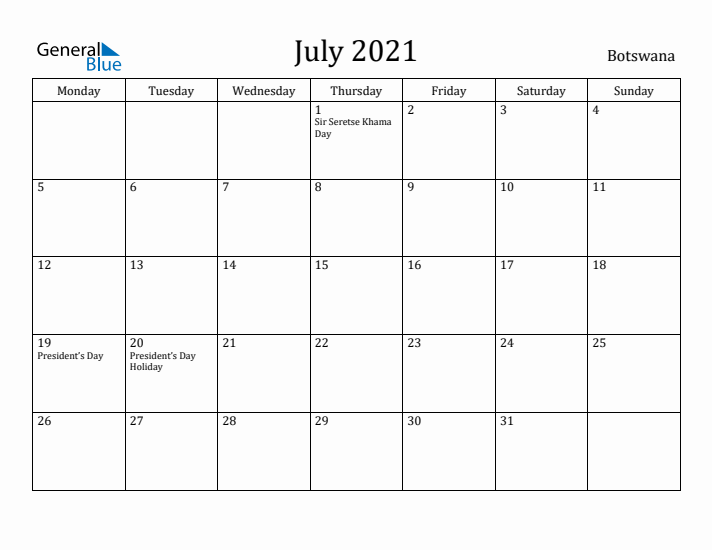 General Blue

July 2021

Botswana

| Monday | Tuesday | Wednesday | Thursday | Friday | Saturday | Sunday |
|---|---|---|---|---|---|---|
| | | | 1 Sir Seretse Khama Day | 2 | 3 | 4 |
| 5 | 6 | 7 | 8 | 9 | 10 | 11 |
| 12 | 13 | 14 | 15 | 16 | 17 | 18 |
| 19 President's Day | 20 President's Day Holiday | 21 | 22 | 23 | 24 | 25 |
| 26 | 27 | 28 | 29 | 30 | 31 | |